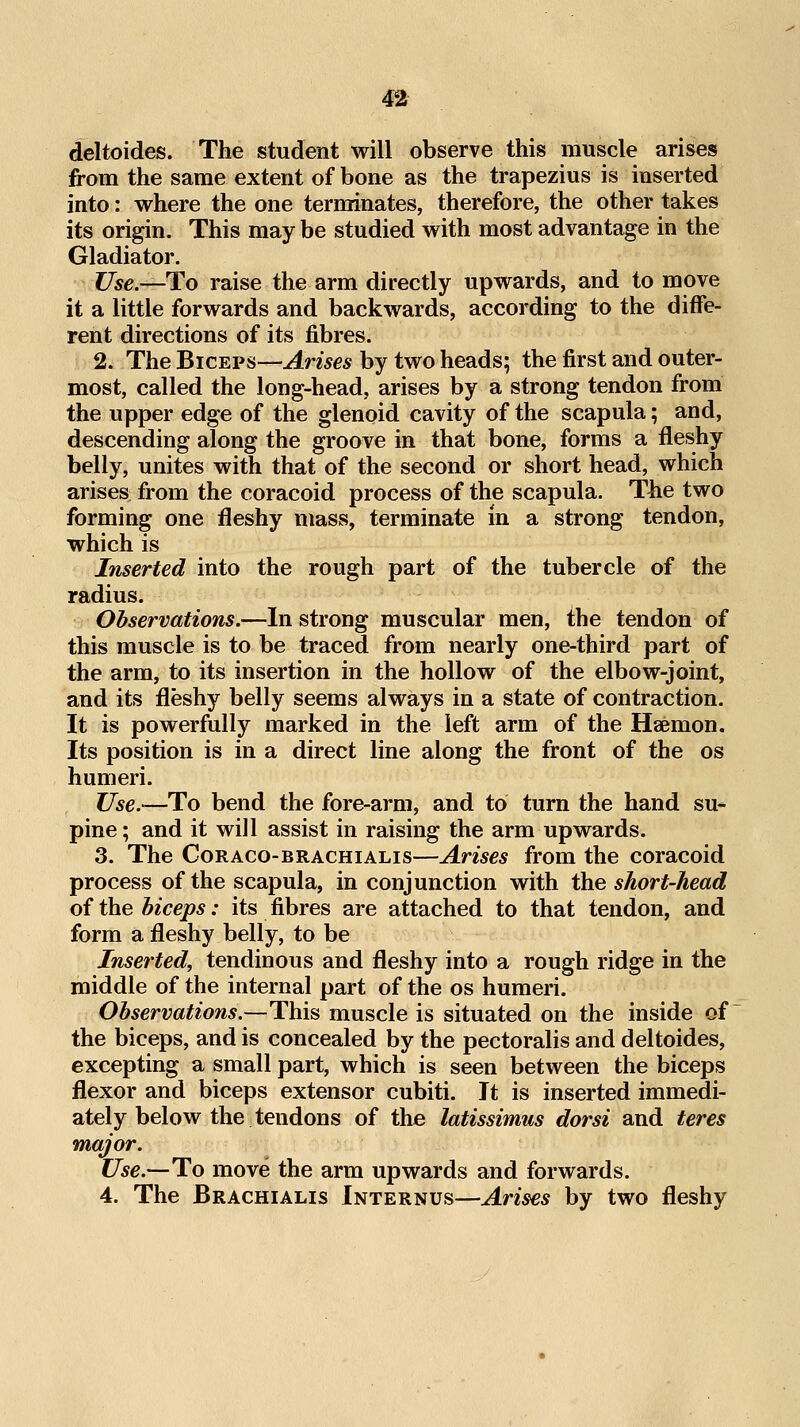 42

deltoides. The student will observe this muscle arises from the same extent of bone as the trapezius is inserted into: where the one terminates, therefore, the other takes its origin. This may be studied with most advantage in the Gladiator.

Use.—To raise the arm directly upwards, and to move it a little forwards and backwards, according to the different directions of its fibres.

2. The Biceps—Arises by two heads; the first and outermost, called the long-head, arises by a strong tendon from the upper edge of the glenoid cavity of the scapula; and, descending along the groove in that bone, forms a fleshy belly, unites with that of the second or short head, which arises from the coracoid process of the scapula. The two forming one fleshy mass, terminate in a strong tendon, which is

Inserted into the rough part of the tubercle of the radius.

Observations.—In strong muscular men, the tendon of this muscle is to be traced from nearly one-third part of the arm, to its insertion in the hollow of the elbow-joint, and its fleshy belly seems always in a state of contraction. It is powerfully marked in the left arm of the Hæmon. Its position is in a direct line along the front of the os humeri.

Use.—To bend the fore-arm, and to turn the hand supine; and it will assist in raising the arm upwards.

3. The Coraco-brachialis—Arises from the coracoid process of the scapula, in conjunction with the short-head of the biceps: its fibres are attached to that tendon, and form a fleshy belly, to be

Inserted, tendinous and fleshy into a rough ridge in the middle of the internal part of the os humeri.

Observations.—This muscle is situated on the inside of the biceps, and is concealed by the pectoralis and deltoides, excepting a small part, which is seen between the biceps flexor and biceps extensor cubiti. It is inserted immediately below the tendons of the latissimus dorsi and teres major.

Use.—To move the arm upwards and forwards.

4. The Brachialis Internus—Arises by two fleshy